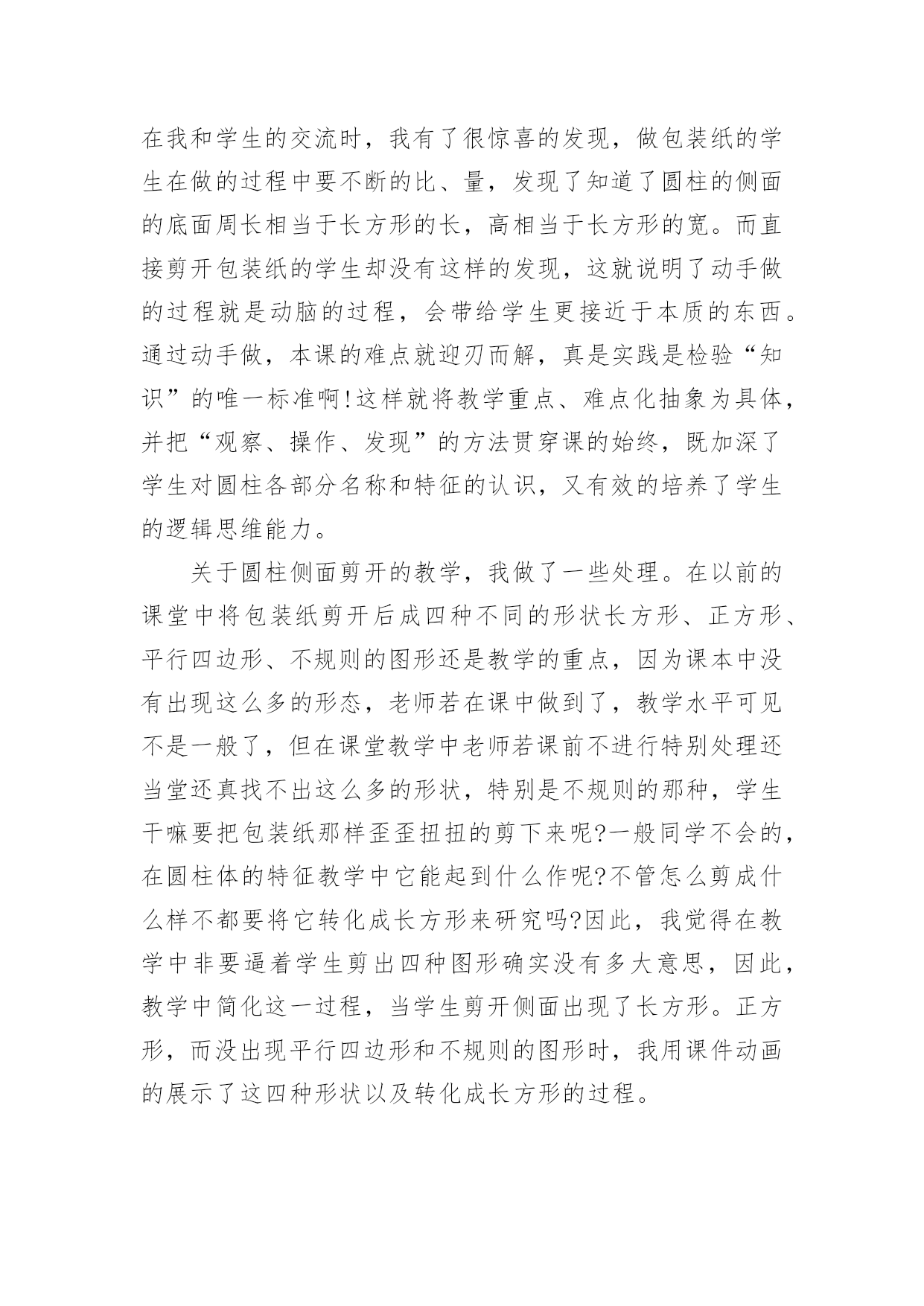 在我和学生的交流时，我有了很惊喜的发现，做包装纸的学生在做的过程中要不断的比、量，发现了知道了圆柱的侧面的底面周长相当于长方形的长，高相当于长方形的宽。而直接剪开包装纸的学生却没有这样的发现，这就说明了动手做的过程就是动脑的过程，会带给学生更接近于本质的东西。通过动手做，本课的难点就迎刃而解，真是实践是检验“知识”的唯一标准啊!这样就将教学重点、难点化抽象为具体，并把“观察、操作、发现”的方法贯穿课的始终，既加深了学生对圆柱各部分名称和特征的认识，又有效的培养了学生的逻辑思维能力。

关于圆柱侧面剪开的教学，我做了一些处理。在以前的课堂中将包装纸剪开后成四种不同的形状长方形、正方形、平行四边形、不规则的图形还是教学的重点，因为课本中没有出现这么多的形态，老师若在课中做到了，教学水平可见不是一般了，但在课堂教学中老师若课前不进行特别处理还当堂还真找不出这么多的形状，特别是不规则的那种，学生干嘛要把包装纸那样歪歪扭扭的剪下来呢?一般同学不会的，在圆柱体的特征教学中它能起到什么作呢?不管怎么剪成什么样不都要将它转化成长方形来研究吗?因此，我觉得在教学中非要逼着学生剪出四种图形确实没有多大意思，因此，教学中简化这一过程，当学生剪开侧面出现了长方形。正方形，而没出现平行四边形和不规则的图形时，我用课件动画的展示了这四种形状以及转化成长方形的过程。